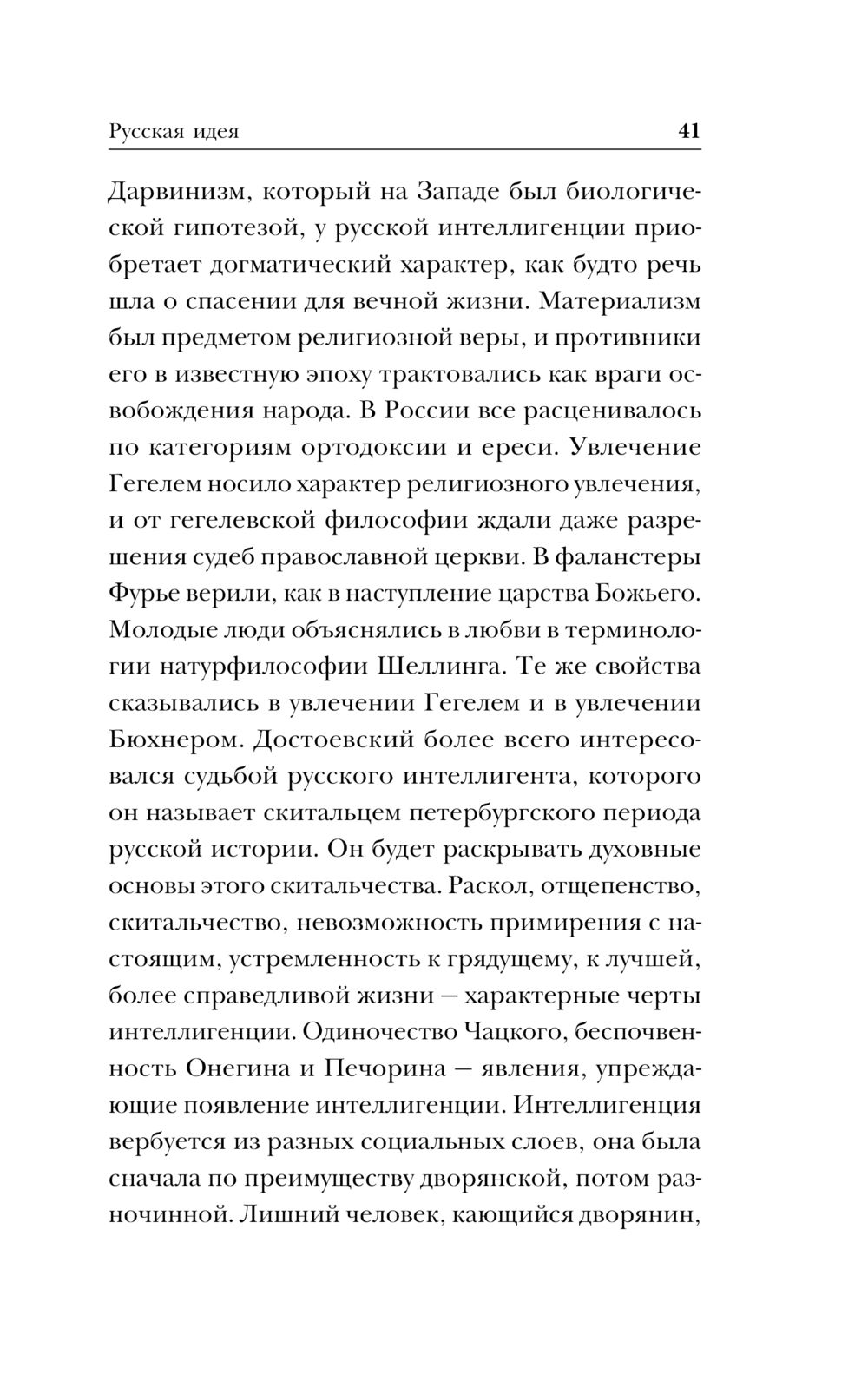 Русская идея 41

Дарвинизм, который на Западе был биологической гипотезой, у русской интеллигенции приобретает догматический характер, как будто речь шла о спасении для вечной жизни. Материализм был предметом религиозной веры, и противники его в известную эпоху трактовались как враги освобождения народа. В России все расценивалось по категориям ортодоксии и ереси. Увлечение Гегелем носило характер религиозного увлечения, и от гегелевской философии ждали даже разрешения судеб православной церкви. В фаланстеры Фурье верили, как в наступление царства Божьего. Молодые люди объяснялись в любви в терминологии натурфилософии Шеллинга. Те же свойства сказывались в увлечении Гегелем и в увлечении Бюхнером. Достоевский более всего интересовался судьбой русского интеллигента, которого он называет скитальцем петербургского периода русской истории. Он будет раскрывать духовные основы этого скитальчества. Раскол, отщепенство, скитальчество, невозможность примирения с настоящим, устремленность к грядущему, к лучшей, более справедливой жизни — характерные черты интеллигенции. Одиночество Чацкого, беспочвенность Онегина и Печорина — явления, упреждающие появление интеллигенции. Интеллигенция вербуется из разных социальных слоев, она была сначала по преимуществу дворянской, потом разночинной. Лишний человек, кающийся дворянин,